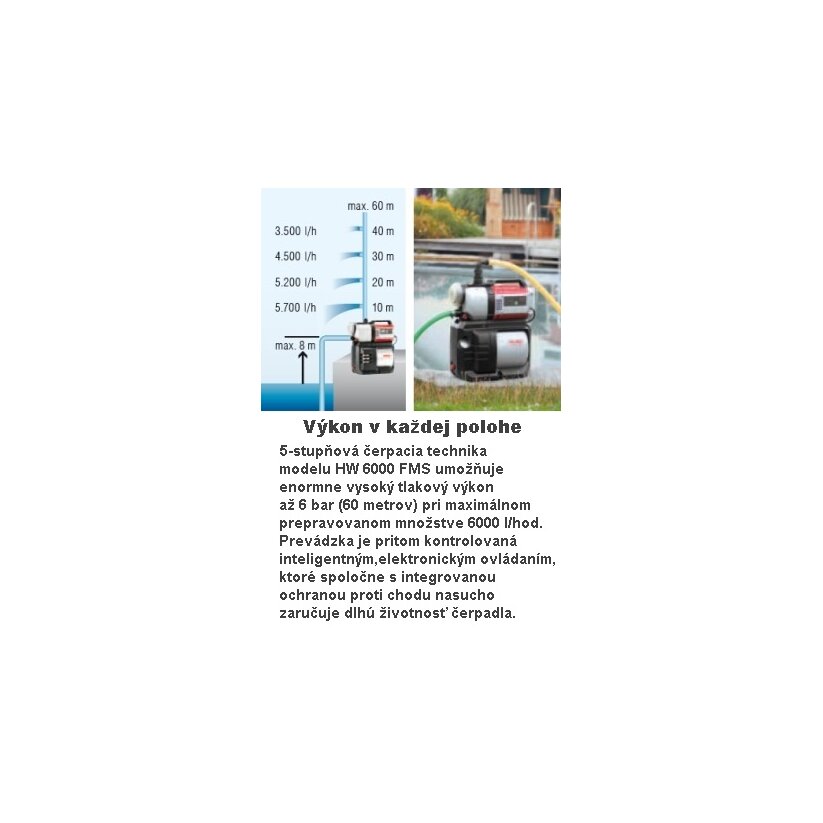 max. 60 m

3.500 l/h
40 m

4.500 l/h
30 m

5.200 l/h
20 m

5.700 l/h
10 m

max. 8 m

Výkon v každej polohe

5-stupňová čerpacia technika modelu HW 6000 FMS umožňuje enormne vysoký tlakový výkon až 6 bar (60 metrov) pri maximálnom prepravovanom množstve 6000 l/hod. Prevádzka je pritom kontrolovaná inteligentným,elektronickým ovládaním, ktoré spoločne s integrovanou ochranou proti chodu nasucho zaručuje dlhú životnosť čerpadla.